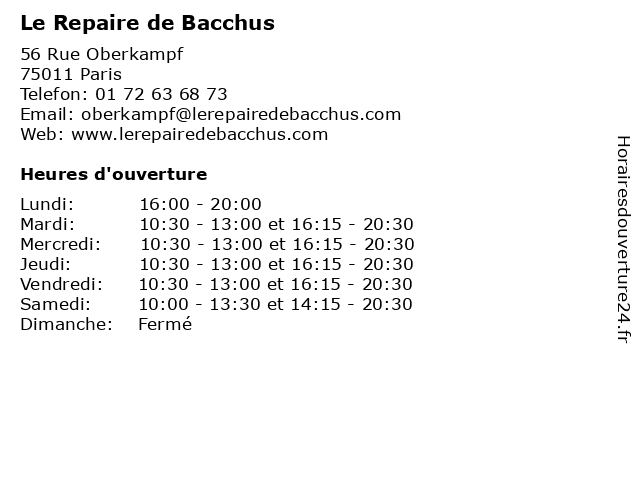 Le Repaire de Bacchus

56 Rue Oberkampf
75011 Paris
Telefon: 01 72 63 68 73
Email: oberkampf@lerepairedebacchus.com
Web: www.lerepairedebacchus.com

Heures d'ouverture

| | |
|---|---|
| Lundi: | 16:00 - 20:00 |
| Mardi: | 10:30 - 13:00 et 16:15 - 20:30 |
| Mercredi: | 10:30 - 13:00 et 16:15 - 20:30 |
| Jeudi: | 10:30 - 13:00 et 16:15 - 20:30 |
| Vendredi: | 10:30 - 13:00 et 16:15 - 20:30 |
| Samedi: | 10:00 - 13:30 et 14:15 - 20:30 |
| Dimanche: | Fermé |

Horairesdouverture24.fr